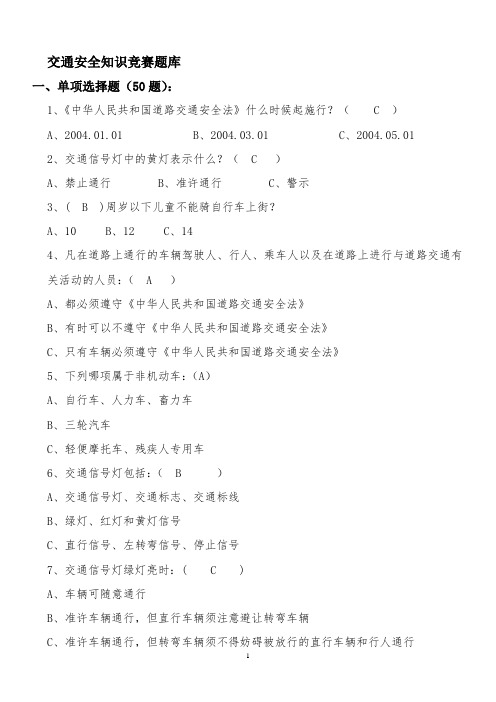 交通安全知识竞赛题库

一、单项选择题（50 题）：

1、《中华人民共和国道路交通安全法》什么时候起施行？（ C ）

A、2004.01.01 B、2004.03.01 C、2004.05.01

2、交通信号灯中的黄灯表示什么？（ C ）

A、禁止通行 B、准许通行 C、警示

3、（ B ）周岁以下儿童不能骑自行车上街？

A、10 B、12 C、14

4、凡在道路上通行的车辆驾驶人、行人、乘车人以及在道路上进行与道路交通有关活动的人员：（ A ）

A、都必须遵守《中华人民共和国道路交通安全法》

B、有时可以不遵守《中华人民共和国道路交通安全法》

C、只有车辆必须遵守《中华人民共和国道路交通安全法》

5、下列哪项属于非机动车：(A)

A、自行车、人力车、畜力车

B、三轮汽车

C、轻便摩托车、残疾人专用车

6、交通信号灯包括：（ B ）

A、交通信号灯、交通标志、交通标线

B、绿灯、红灯和黄灯信号

C、直行信号、左转弯信号、停止信号

7、交通信号灯绿灯亮时：（ C ）

A、车辆可随意通行

B、准许车辆通行，但直行车辆须注意避让转弯车辆

C、准许车辆通行，但转弯车辆须不得妨碍被放行的直行车辆和行人通行

1